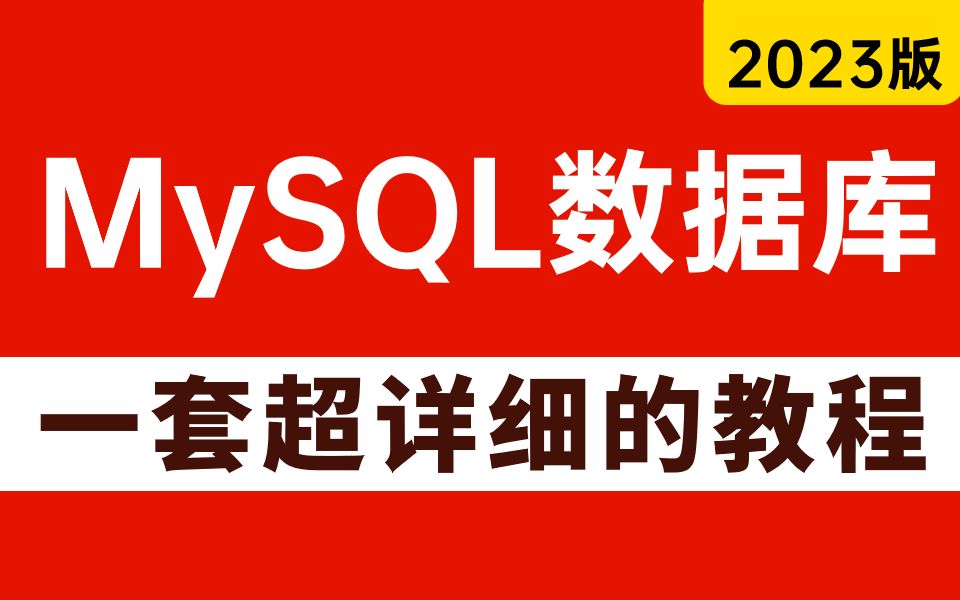 2023版

MySQL数据库

一套超详细的教程